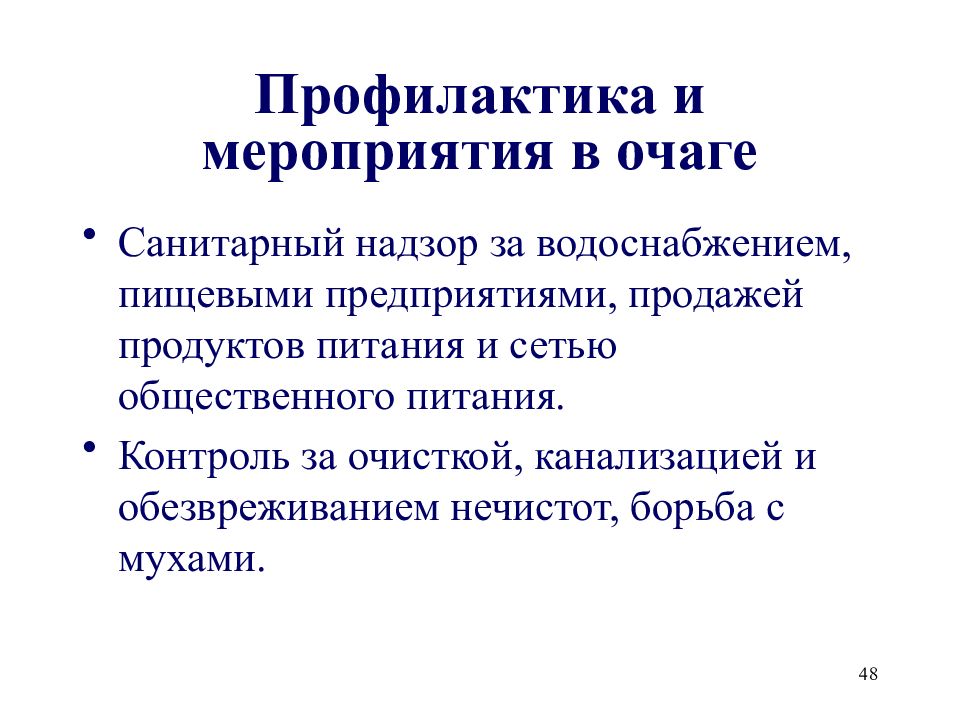 Профилактика и мероприятия в очаге

• Санитарный надзор за водоснабжением, пищевыми предприятиями, продажей продуктов питания и сетью общественного питания.

• Контроль за очисткой, канализацией и обезвреживанием нечистот, борьба с мухами.

48